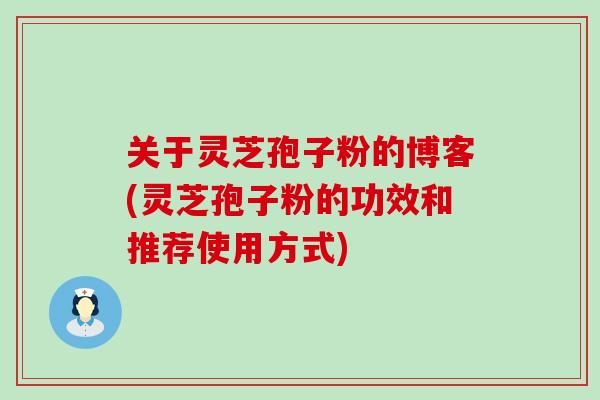 关于灵芝孢子粉的博客(灵芝孢子粉的功效和推荐使用方式)